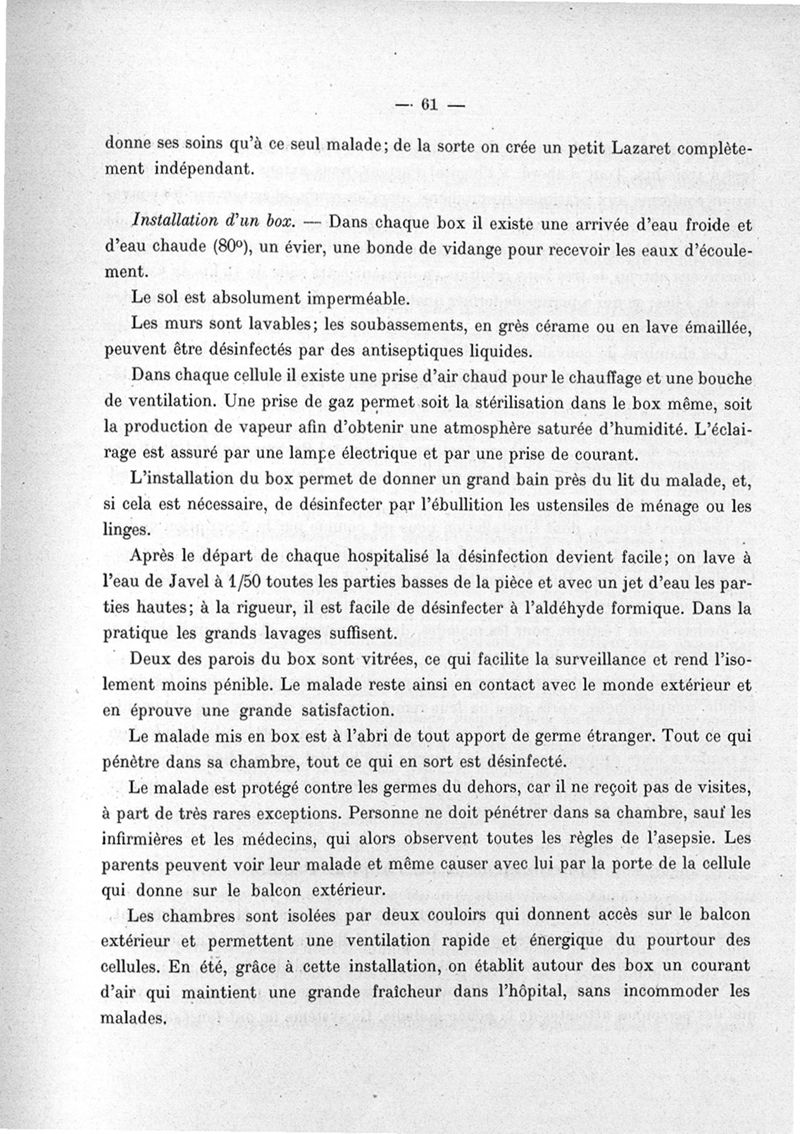 — 61 —

donne ses soins qu'à ce seul malade; de la sorte on crée un petit Lazaret complètement indépendant.

Installation d'un box. — Dans chaque box il existe une arrivée d'eau froide et d'eau chaude (80°), un évier, une bonde de vidange pour recevoir les eaux d'écoulement.

Le sol est absolument imperméable.

Les murs sont lavables; les soubassements, en grès cérame ou en lave émaillée, peuvent être désinfectés par des antiseptiques liquides.

Dans chaque cellule il existe une prise d'air chaud pour le chauffage et une bouche de ventilation. Une prise de gaz permet soit la stérilisation dans le box même, soit la production de vapeur afin d'obtenir une atmosphère saturée d'humidité. L'éclairage est assuré par une lampe électrique et par une prise de courant.

L'installation du box permet de donner un grand bain près du lit du malade, et, si cela est nécessaire, de désinfecter par l'ébullition les ustensiles de ménage ou les linges.

Après le départ de chaque hospitalisé la désinfection devient facile; on lave à l'eau de Javel à 1/50 toutes les parties basses de la pièce et avec un jet d'eau les parties hautes; à la rigueur, il est facile de désinfecter à l'aldéhyde formique. Dans la pratique les grands lavages suffisent.

Deux des parois du box sont vitrées, ce qui facilite la surveillance et rend l'isolement moins pénible. Le malade reste ainsi en contact avec le monde extérieur et en éprouve une grande satisfaction.

Le malade mis en box est à l'abri de tout apport de germe étranger. Tout ce qui pénètre dans sa chambre, tout ce qui en sort est désinfecté.

Le malade est protégé contre les germes du dehors, car il ne reçoit pas de visites, à part de très rares exceptions. Personne ne doit pénétrer dans sa chambre, sauf les infirmières et les médecins, qui alors observent toutes les règles de l'asepsie. Les parents peuvent voir leur malade et même causer avec lui par la porte de la cellule qui donne sur le balcon extérieur.

Les chambres sont isolées par deux couloirs qui donnent accès sur le balcon extérieur et permettent une ventilation rapide et énergique du pourtour des cellules. En été, grâce à cette installation, on établit autour des box un courant d'air qui maintient une grande fraîcheur dans l'hôpital, sans incommoder les malades.